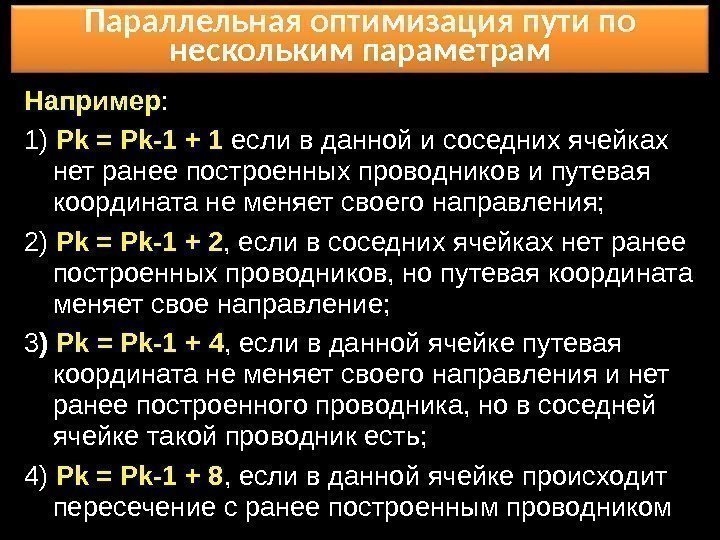 Параллельная оптимизация пути по нескольким параметрам

Например:

1) Pk = Pk-1 + 1 если в данной и соседних ячейках нет ранее построенных проводников и путевая координата не меняет своего направления;

2) Pk = Pk-1 + 2, если в соседних ячейках нет ранее построенных проводников, но путевая координата меняет свое направление;

3) Pk = Pk-1 + 4, если в данной ячейке путевая координата не меняет своего направления и нет ранее построенного проводника, но в соседней ячейке такой проводник есть;

4) Pk = Pk-1 + 8, если в данной ячейке происходит пересечение с ранее построенным проводником